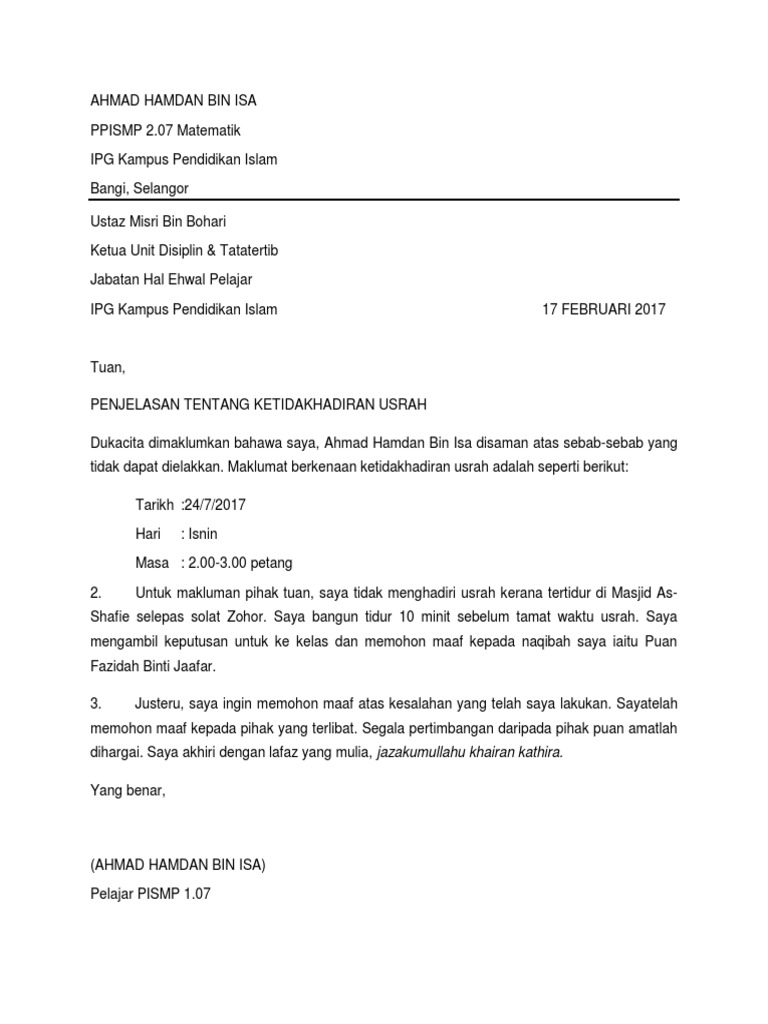 AHMAD HAMDAN BIN ISA

PPISMP 2.07 Matematik

IPG Kampus Pendidikan Islam

Bangi, Selangor

Ustaz Misri Bin Bohari

Ketua Unit Disiplin & Tatatertib

Jabatan Hal Ehwal Pelajar

IPG Kampus Pendidikan Islam

17 FEBRUARI 2017

Tuan,

PENJELASAN TENTANG KETIDAKHADIRAN USRAH

Dukacita dimaklumkan bahawa saya, Ahmad Hamdan Bin Isa disaman atas sebab-sebab yang tidak dapat dielakkan. Maklumat berkenaan ketidakhadiran usrah adalah seperti berikut:

Tarikh :24/7/2017

Hari : Isnin

Masa : 2.00-3.00 petang

2. Untuk makluman pihak tuan, saya tidak menghadiri usrah kerana tertidur di Masjid As-Shafie selepas solat Zohor. Saya bangun tidur 10 minit sebelum tamat waktu usrah. Saya mengambil keputusan untuk ke kelas dan memohon maaf kepada naqibah saya iaitu Puan Fazidah Binti Jaafar.

3. Justeru, saya ingin memohon maaf atas kesalahan yang telah saya lakukan. Sayatelah memohon maaf kepada pihak yang terlibat. Segala pertimbangan daripada pihak puan amatlah dihargai. Saya akhiri dengan lafaz yang mulia, jazakumullahu khairan kathira.

Yang benar,

(AHMAD HAMDAN BIN ISA)
Pelajar PISMP 1.07